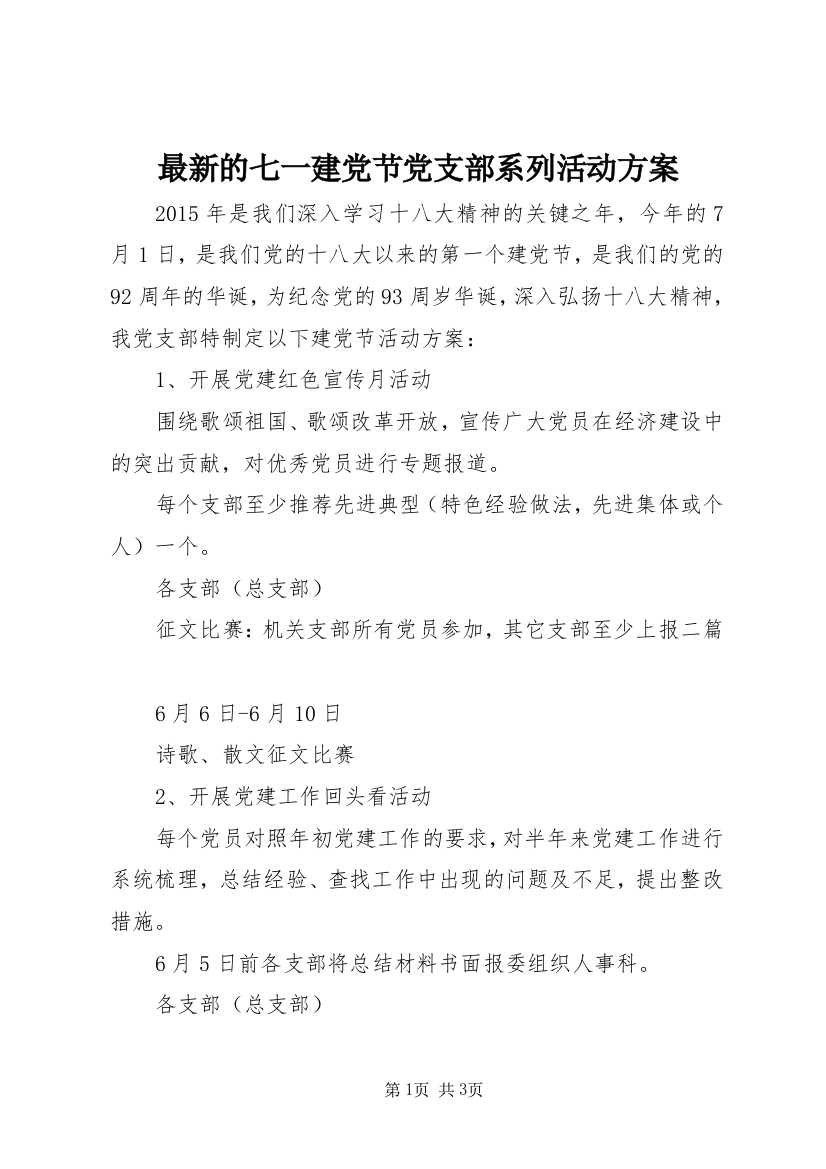 最新的七一建党节党支部系列活动方案

2015年是我们深入学习十八大精神的关键之年，今年的7月1日，是我们党的十八大以来的第一个建党节，是我们的党的92周年的华诞，为纪念党的93周岁华诞，深入弘扬十八大精神，我党支部特制定以下建党节活动方案：

1、开展党建红色宣传月活动

围绕歌颂祖国、歌颂改革开放，宣传广大党员在经济建设中的突出贡献，对优秀党员进行专题报道。

每个支部至少推荐先进典型（特色经验做法，先进集体或个人）一个。

各支部（总支部）

征文比赛：机关支部所有党员参加，其它支部至少上报二篇

6月6日-6月10日

诗歌、散文征文比赛

2、开展党建工作回头看活动

每个党员对照年初党建工作的要求，对半年来党建工作进行系统梳理，总结经验、查找工作中出现的问题及不足，提出整改措施。

6月5日前各支部将总结材料书面报委组织人事科。

各支部（总支部）

第1页 共3页